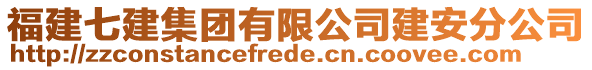 福建七建集团有限公司建安分公司
http://zzconstancefrede.cn.coovee.com